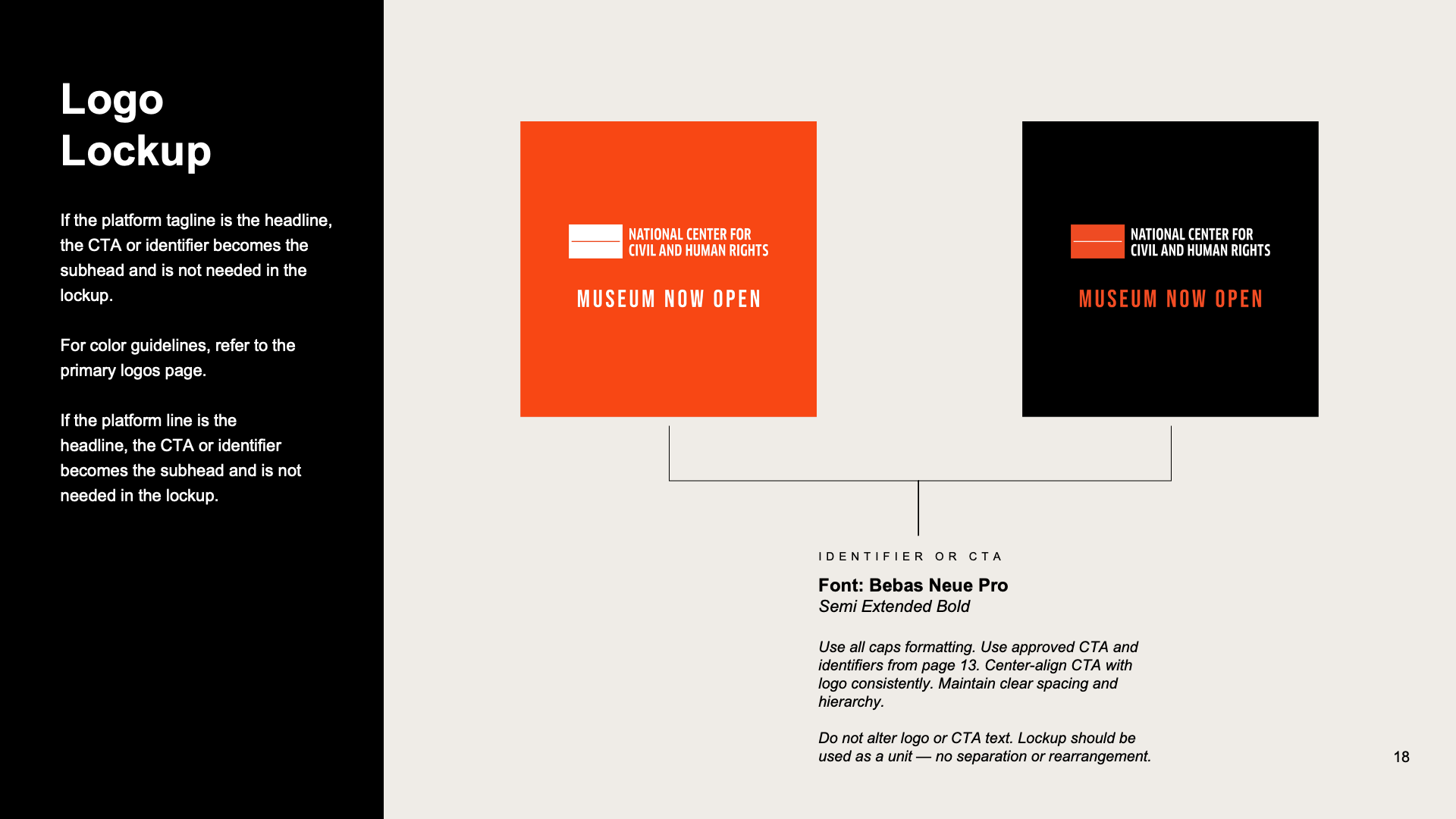 Logo Lockup

If the platform tagline is the headline, the CTA or identifier becomes the subhead and is not needed in the lockup.

For color guidelines, refer to the primary logos page.

If the platform line is the headline, the CTA or identifier becomes the subhead and is not needed in the lockup.

NATIONAL CENTER FOR CIVIL AND HUMAN RIGHTS

MUSEUM NOW OPEN

NATIONAL CENTER FOR CIVIL AND HUMAN RIGHTS

MUSEUM NOW OPEN

IDENTIFIER OR CTA

Font: Bebas Neue Pro
Semi Extended Bold

Use all caps formatting. Use approved CTA and identifiers from page 13. Center-align CTA with logo consistently. Maintain clear spacing and hierarchy.

Do not alter logo or CTA text. Lockup should be used as a unit — no separation or rearrangement.

18